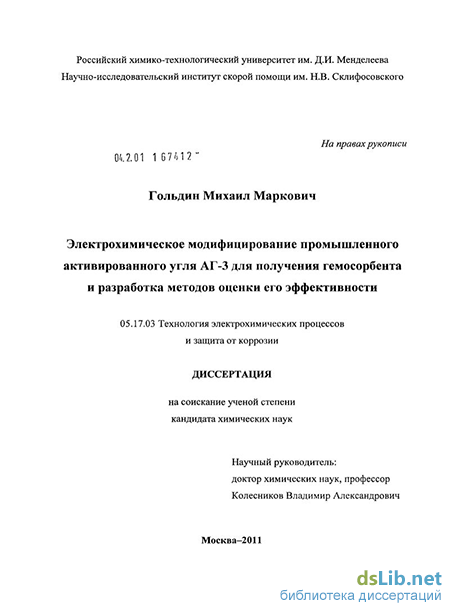 Российский химико-технологический университет им. Д.И. Менделеева
Научно-исследовательский институт скорой помощи им. Н.В. Склифосовского

На правах рукописи

04.2.01 1 67412 "

Гольдин Михаил Маркович

Электрохимическое модифицирование промышленного активированного угля АГ-3 для получения гемосорбента и разработка методов оценки его эффективности

05.17.03 Технология электрохимических процессов и защита от коррозии

ДИССЕРТАЦИЯ

на соискание ученой степени кандидата химических наук

Научный руководитель:
доктор химических наук, профессор
Колесников Владимир Александрович

Москва–2011

dsLib.net
библиотека диссертаций